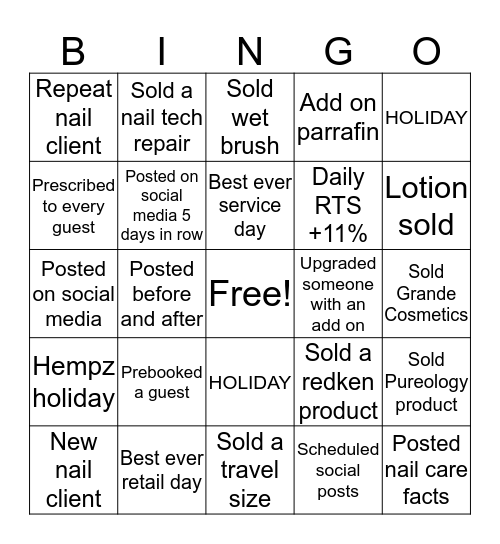 | B | I | N | G | O |
|---|---|---|---|---|
| Repeat nail client | Sold a nail tech repair | Sold wet brush | Add on parrafin | HOLIDAY |
| Prescribed to every guest | Posted on social media 5 days in row | Best ever service day | Daily RTS +11% | Lotion sold |
| Posted on social media | Posted before and after | Free! | Upgraded someone with an add on | Sold Grande Cosmetics |
| Hempz holiday | Prebooked a guest | HOLIDAY | Sold a redken product | Sold Pureology product |
| New nail client | Best ever retail day | Sold a travel size | Scheduled social posts | Posted nail care facts |